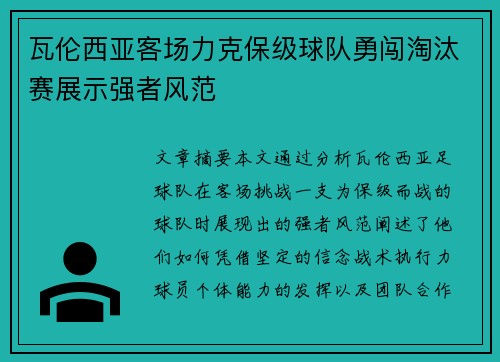 瓦伦西亚客场力克保级球队勇闯淘汰赛展示强者风范

文章摘要本文通过分析瓦伦西亚足球队在客场挑战一支为保级而战的球队时展现出的强者风范阐述了他们如何凭借坚定的信念战术执行力球员个体能力的发挥以及团队合作